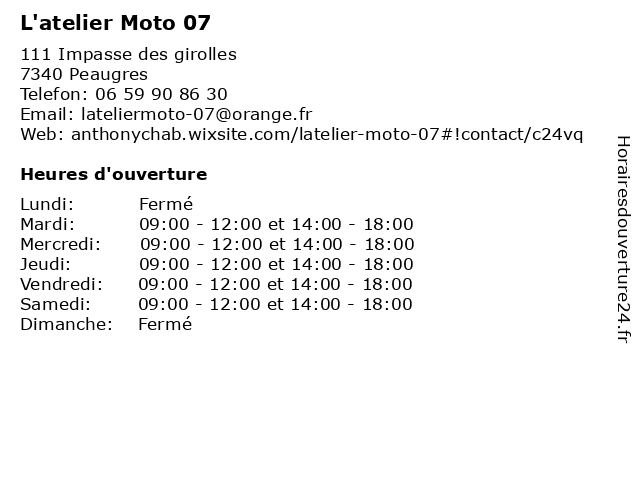 L'atelier Moto 07

111 Impasse des girolles
7340 Peaugres
Telefon: 06 59 90 86 30
Email: lateliermoto-07@orange.fr
Web: anthonychab.wixsite.com/latelier-moto-07#!contact/c24vq

Heures d'ouverture

| | |
|---|---|
| Lundi: | Fermé |
| Mardi: | 09:00 - 12:00 et 14:00 - 18:00 |
| Mercredi: | 09:00 - 12:00 et 14:00 - 18:00 |
| Jeudi: | 09:00 - 12:00 et 14:00 - 18:00 |
| Vendredi: | 09:00 - 12:00 et 14:00 - 18:00 |
| Samedi: | 09:00 - 12:00 et 14:00 - 18:00 |
| Dimanche: | Fermé |

Horairesdouverture24.fr